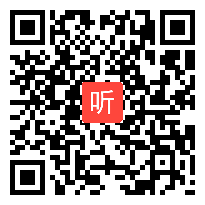 听